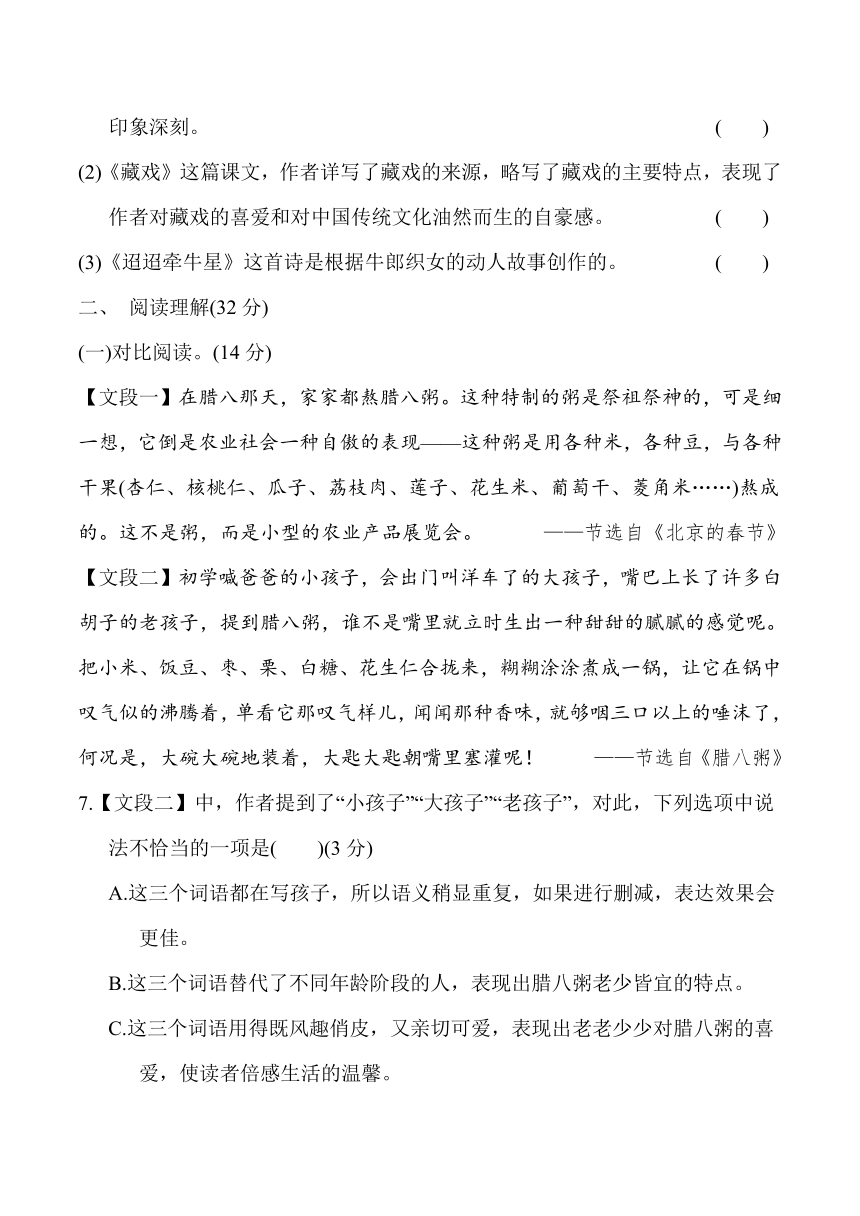 印象深刻。 (　　)

(2)《藏戏》这篇课文，作者详写了藏戏的来源，略写了藏戏的主要特点，表现了作者对藏戏的喜爱和对中国传统文化油然而生的自豪感。 (　　)

(3)《迢迢牵牛星》这首诗是根据牛郎织女的动人故事创作的。 (　　)

二、 阅读理解(32 分)

(一)对比阅读。(14 分)

【文段一】在腊八那天，家家都熬腊八粥。这种特制的粥是祭祖祭神的，可是细一想，它倒是农业社会一种自傲的表现——这种粥是用各种米，各种豆，与各种干果(杏仁、核桃仁、瓜子、荔枝肉、莲子、花生米、葡萄干、菱角米……)熬成的。这不是粥，而是小型的农业产品展览会。 ——节选自《北京的春节》

【文段二】初学喊爸爸的小孩子，会出门叫洋车了的大孩子，嘴巴上长了许多白胡子的老孩子，提到腊八粥，谁不是嘴里就立时生出一种甜甜的腻腻的感觉呢。把小米、饭豆、枣、栗、白糖、花生仁合拢来，糊糊涂涂煮成一锅，让它在锅中叹气似的沸腾着，单看它那叹气样儿，闻闻那种香味，就够咽三口以上的唾沫了，何况是，大碗大碗地装着，大匙大匙朝嘴里塞灌呢！ ——节选自《腊八粥》

7.【文段二】中，作者提到了“小孩子”“大孩子”“老孩子”，对此，下列选项中说法不恰当的一项是(　　)(3 分)

A.这三个词语都在写孩子，所以语义稍显重复，如果进行删减，表达效果会更佳。

B.这三个词语替代了不同年龄阶段的人，表现出腊八粥老少皆宜的特点。

C.这三个词语用得既风趣俏皮，又亲切可爱，表现出老老少少对腊八粥的喜爱，使读者倍感生活的温馨。